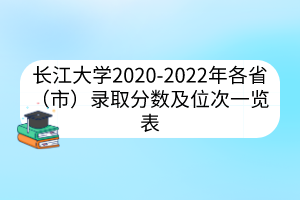 长江大学2020-2022年各省（市）录取分数及位次一览表